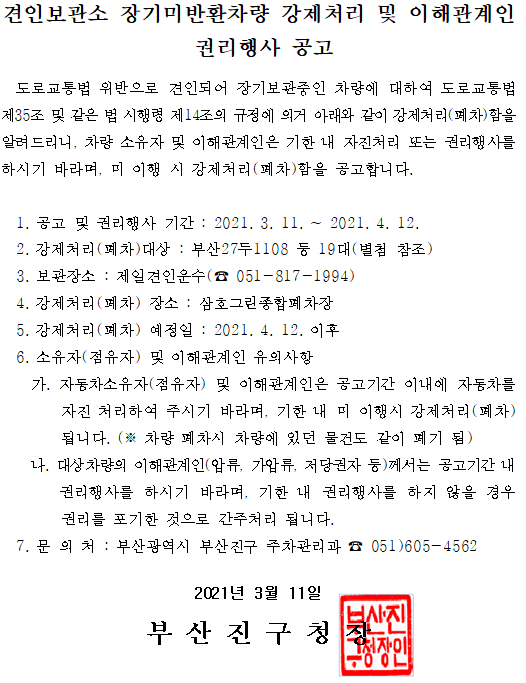 견인보관소 장기미반환차량 강제처리 및 이해관계인 권리행사 공고

도로교통법 위반으로 견인되어 장기보관중인 차량에 대하여 도로교통법 제35조 및 같은 법 시행령 제14조의 규정에 의거 아래와 같이 강제처리(폐차)함을 알려드리니, 차량 소유자 및 이해관계인은 기한 내 자진처리 또는 권리행사를 하시기 바라며, 미 이행 시 강제처리(폐차)함을 공고합니다.

1. 공고 및 권리행사 기간 : 2021. 3. 11. ~ 2021. 4. 12.
2. 강제처리(폐차)대상 : 부산27두1108 등 19대(별첨 참조)
3. 보관장소 : 제일견인운수(☎ 051-817-1994)
4. 강제처리(폐차) 장소 : 삼호그린종합폐차장
5. 강제처리(폐차) 예정일 : 2021. 4. 12. 이후
6. 소유자(점유자) 및 이해관계인 유의사항
가. 자동차소유자(점유자) 및 이해관계인은 공고기간 이내에 자동차를 자진 처리하여 주시기 바라며, 기한 내 미 이행시 강제처리(폐차) 됩니다. (※ 차량 폐차시 차량에 있던 물건도 같이 폐기 됨)
나. 대상차량의 이해관계인(압류, 가압류, 저당권자 등)께서는 공고기간 내 권리행사를 하시기 바라며, 기한 내 권리행사를 하지 않을 경우 권리를 포기한 것으로 간주처리 됩니다.
7. 문 의 처 : 부산광역시 부산진구 주차관리과 ☎ 051)605-4562

2021년 3월 11일

부 산 진 구 청 장

부산진구청장인